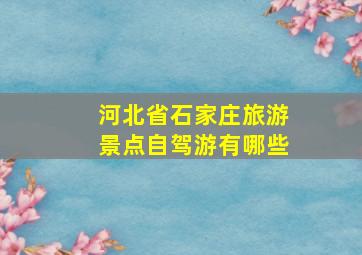 河北省石家庄旅游景点自驾游有哪些